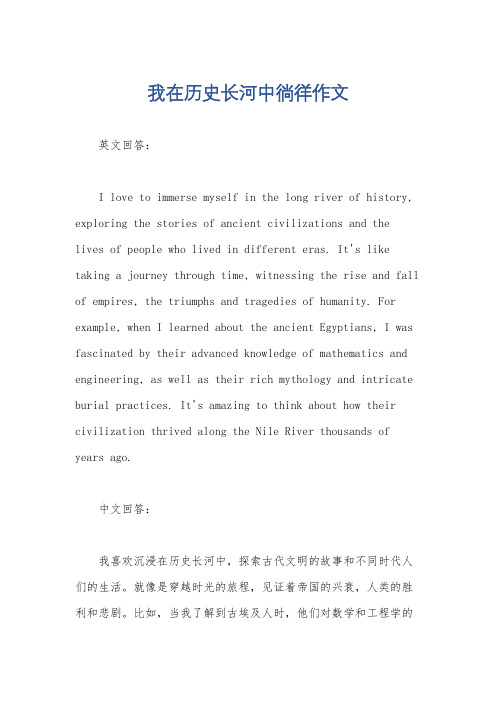 我在历史长河中徜徉作文

英文回答：

I love to immerse myself in the long river of history, exploring the stories of ancient civilizations and the lives of people who lived in different eras. It's like taking a journey through time, witnessing the rise and fall of empires, the triumphs and tragedies of humanity. For example, when I learned about the ancient Egyptians, I was fascinated by their advanced knowledge of mathematics and engineering, as well as their rich mythology and intricate burial practices. It's amazing to think about how their civilization thrived along the Nile River thousands of years ago.

中文回答：

我喜欢沉浸在历史长河中，探索古代文明的故事和不同时代人们的生活。就像是穿越时光的旅程，见证着帝国的兴衰，人类的胜利和悲剧。比如，当我了解到古埃及人时，他们对数学和工程学的